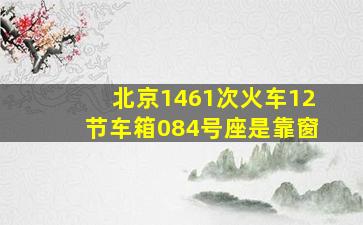 北京1461次火车12节车箱084号座是靠窗